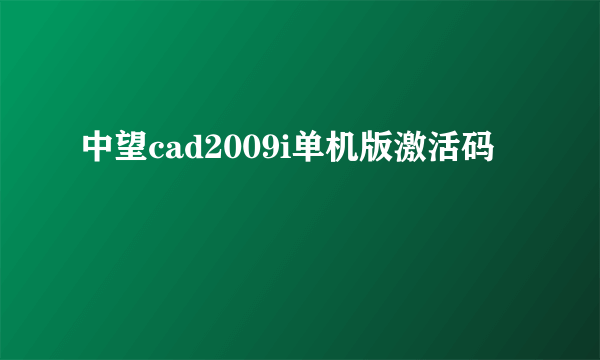 中望cad2009i单机版激活码